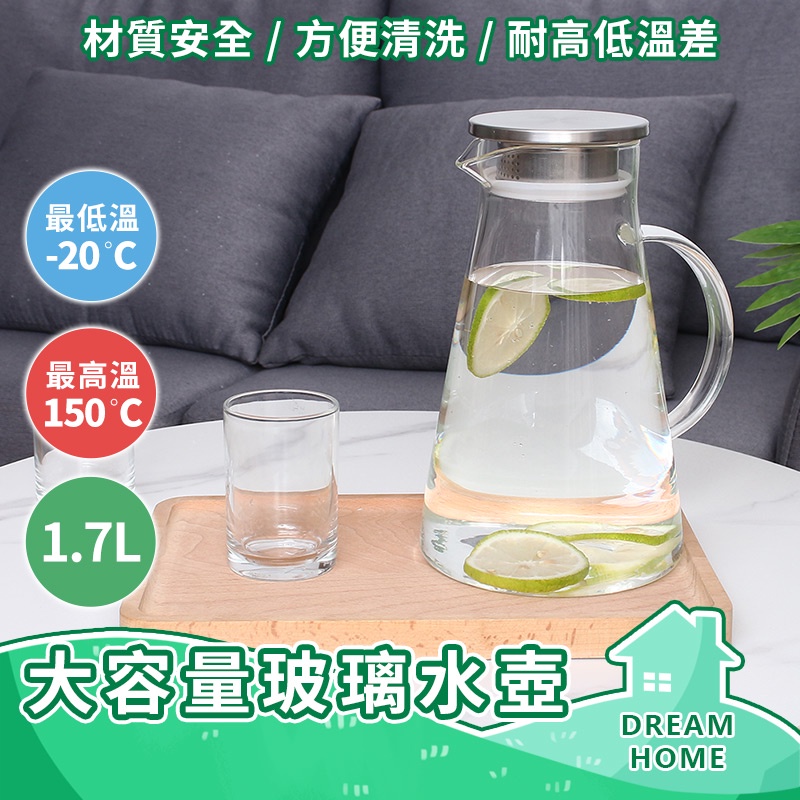 材質安全 / 方便清洗 / 耐高低溫差

最低溫
-20°C

最高溫
150°C

1.7L

大容量玻璃水壺

DREAM
HOME